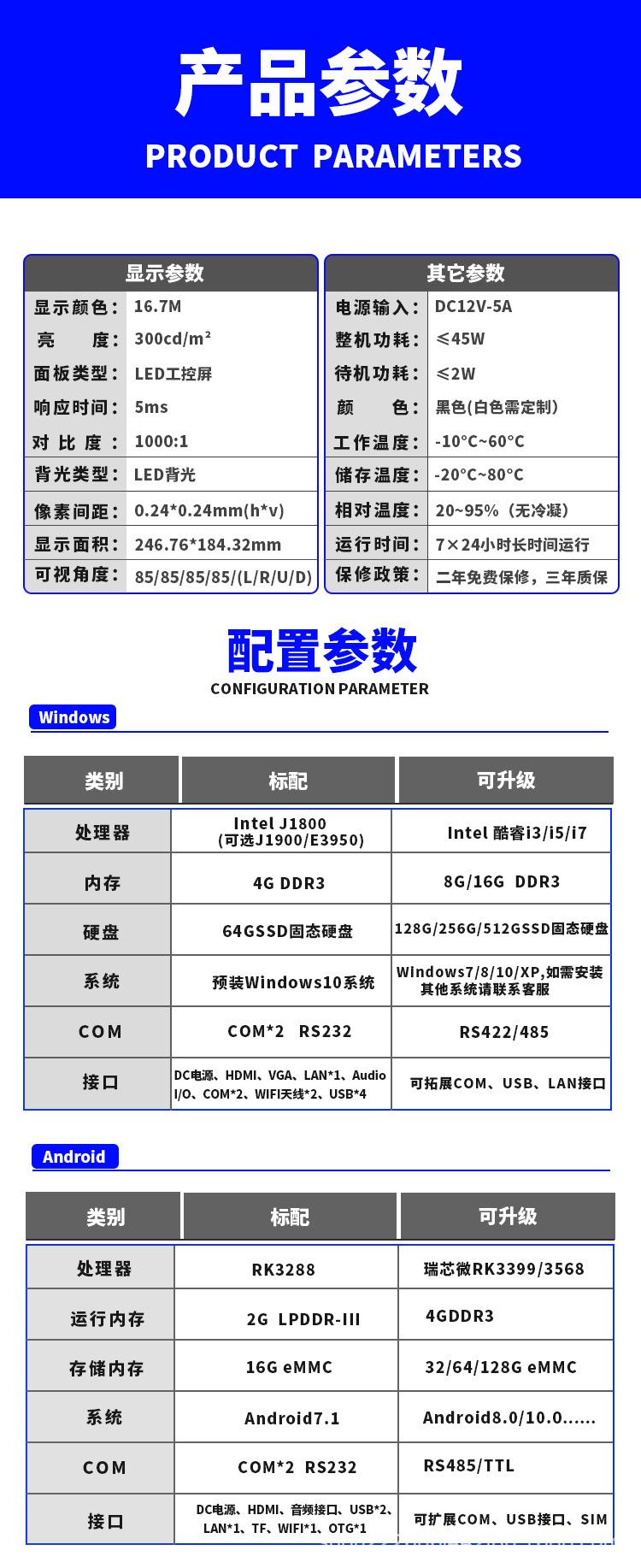 产品参数
PRODUCT PARAMETERS

| 显示参数 | |
|---|---|
| 显示颜色： | 16.7M |
| 亮　　度： | 300cd/m² |
| 面板类型： | LED工控屏 |
| 响应时间： | 5ms |
| 对 比 度： | 1000:1 |
| 背光类型： | LED背光 |
| 像素间距： | 0.24*0.24mm(h*v) |
| 显示面积： | 246.76*184.32mm |
| 可视角度： | 85/85/85/85/(L/R/U/D) |

| 其它参数 | |
|---|---|
| 电源输入： | DC12V-5A |
| 整机功耗： | ≤45W |
| 待机功耗： | ≤2W |
| 颜　　色： | 黑色(白色需定制) |
| 工作温度： | -10°C~60°C |
| 储存温度： | -20°C~80°C |
| 相对温度： | 20~95%（无冷凝） |
| 运行时间： | 7×24小时长时间运行 |
| 保修政策： | 二年免费保修，三年质保 |

配置参数
CONFIGURATION PARAMETER

Windows

| 类别 | 标配 | 可升级 |
|---|---|---|
| 处理器 | Intel J1800 (可选J1900/E3950) | Intel 酷睿i3/i5/i7 |
| 内存 | 4G DDR3 | 8G/16G DDR3 |
| 硬盘 | 64GSSD固态硬盘 | 128G/256G/512GSSD固态硬盘 |
| 系统 | 预装Windows10系统 | Windows7/8/10/XP,如需安装其他系统请联系客服 |
| COM | COM*2 RS232 | RS422/485 |
| 接口 | DC电源、HDMI、VGA、LAN*1、Audio I/O、COM*2、WIFI天线*2、USB*4 | 可拓展COM、USB、LAN接口 |

Android

| 类别 | 标配 | 可升级 |
|---|---|---|
| 处理器 | RK3288 | 瑞芯微RK3399/3568 |
| 运行内存 | 2G LPDDR-III | 4GDDR3 |
| 存储内存 | 16G eMMC | 32/64/128G eMMC |
| 系统 | Android7.1 | Android8.0/10.0...... |
| COM | COM*2 RS232 | RS485/TTL |
| 接口 | DC电源、HDMI、音频接口、USB*2、LAN*1、TF、WIFI*1、OTG*1 | 可扩展COM、USB接口、SIM |